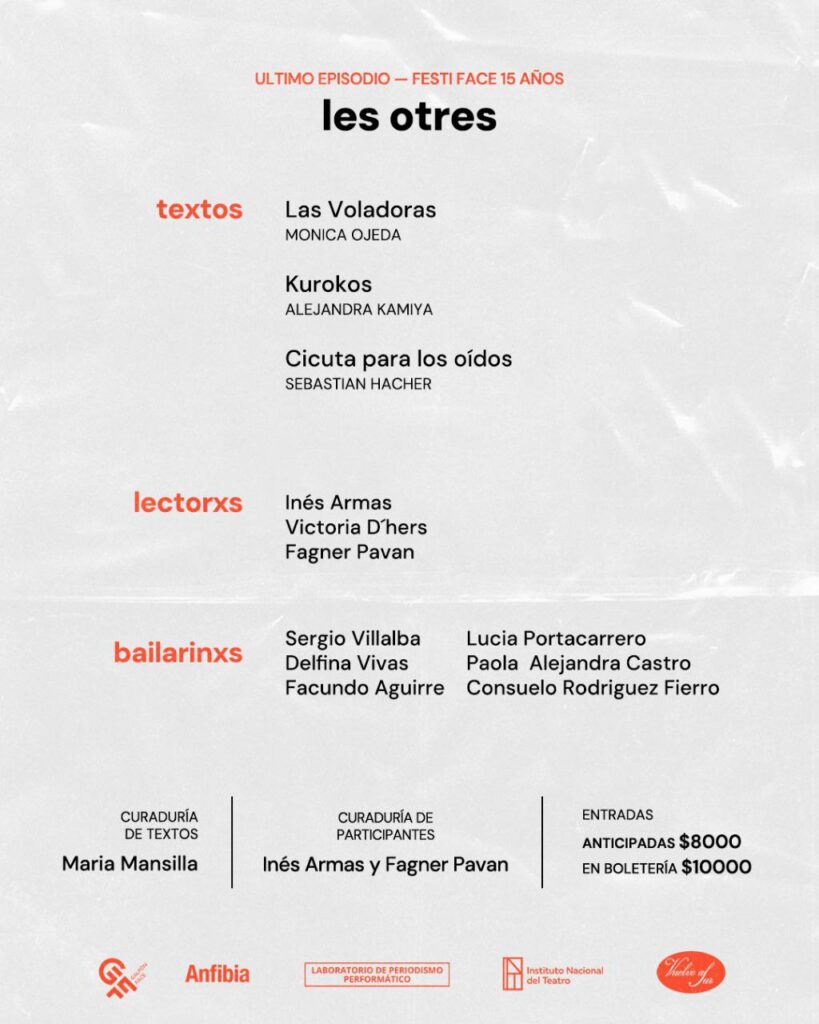 ULTIMO EPISODIO — FESTI FACE 15 AÑOS
les otres

textos
Las Voladoras
MONICA OJEDA
Kurokos
ALEJANDRA KAMIYA
Cicuta para los oídos
SEBASTIAN HACHER

lectorxs
Inés Armas
Victoria D´hers
Fagner Pavan

bailarinxs
Sergio Villalba
Delfina Vivas
Facundo Aguirre
Lucia Portacarrero
Paola Alejandra Castro
Consuelo Rodriguez Fierro

CURADURÍA DE TEXTOS
Maria Mansilla

CURADURÍA DE PARTICIPANTES
Inés Armas y Fagner Pavan

ENTRADAS
ANTICIPADAS $8000
EN BOLETERÍA $10000

Anfibia
LABORATORIO DE PERIODISMO PERFORMÁTICO
Instituto Nacional del Teatro
Vuelve al Sur